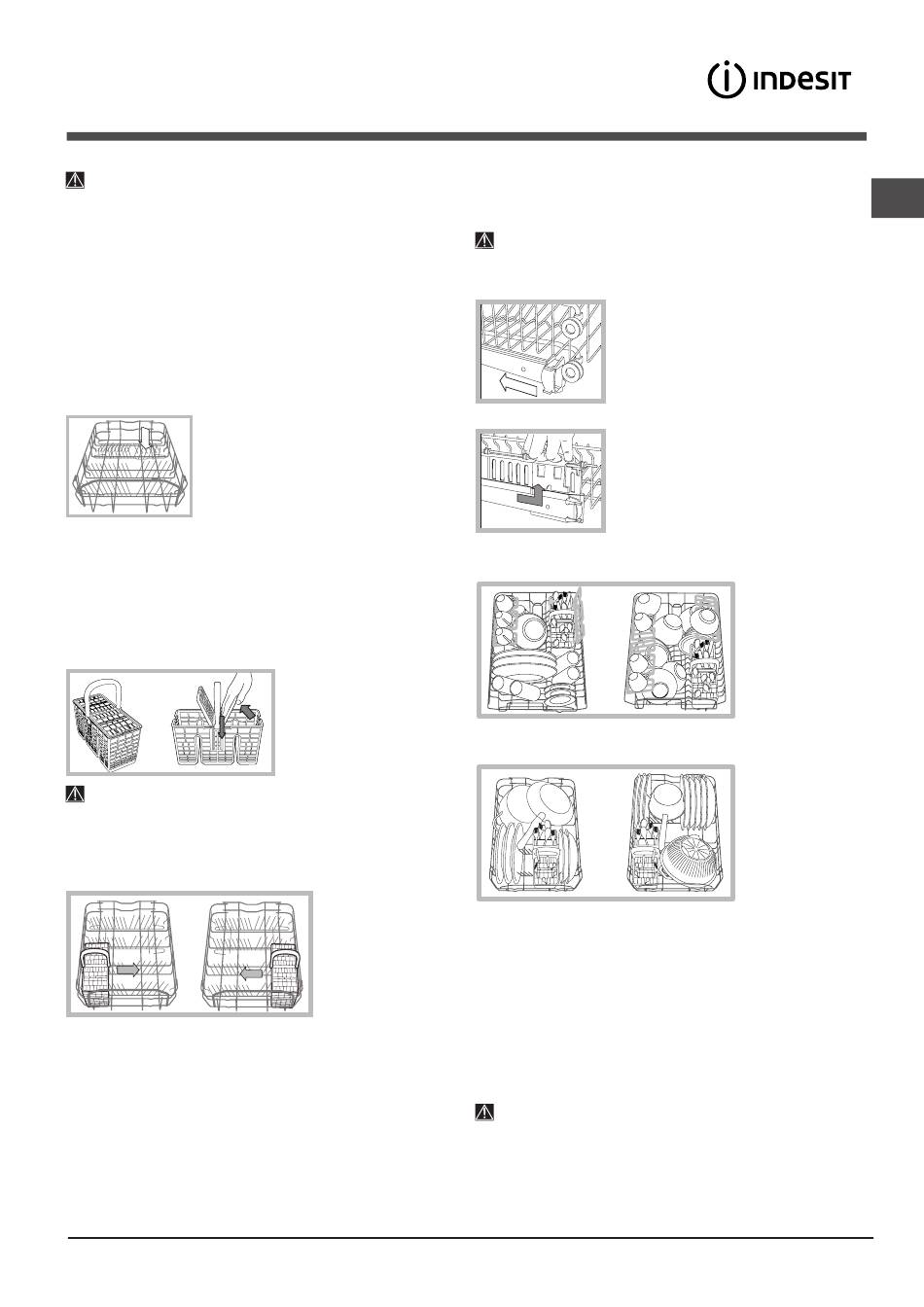 INDESIT